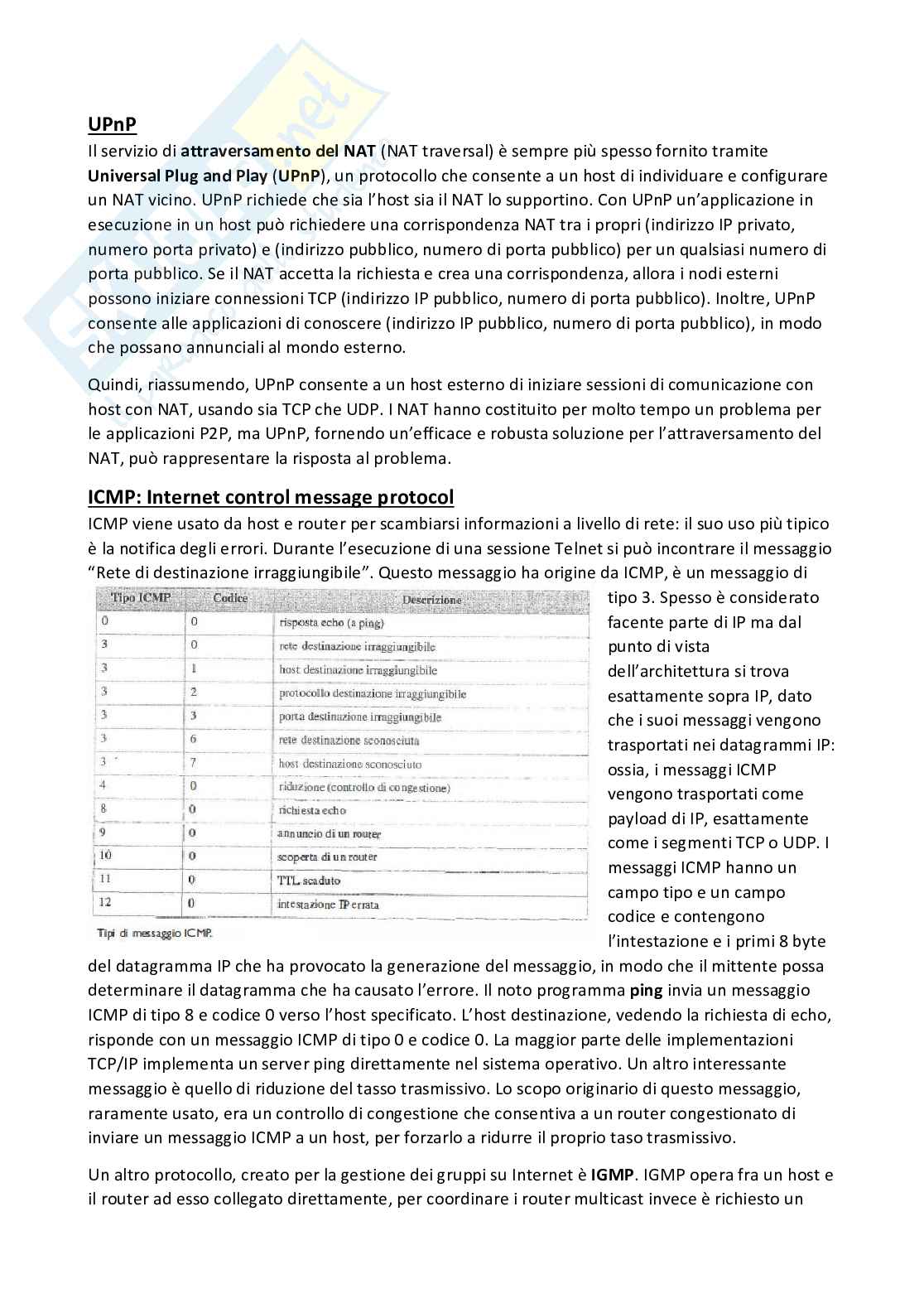 UPnP

Il servizio di attraversamento del NAT (NAT traversal) è sempre più spesso fornito tramite Universal Plug and Play (UPnP), un protocollo che consente a un host di individuare e configurare un NAT vicino. UPnP richiede che sia l'host sia il NAT lo supportino. Con UPnP un'applicazione in esecuzione in un host può richiedere una corrispondenza NAT tra i propri (indirizzo IP privato, numero porta privato) e (indirizzo pubblico, numero di porta pubblico) per un qualsiasi numero di porta pubblico. Se il NAT accetta la richiesta e crea una corrispondenza, allora i nodi esterni possono iniziare connessioni TCP (indirizzo IP pubblico, numero di porta pubblico). Inoltre, UPnP consente alle applicazioni di conoscere (indirizzo IP pubblico, numero di porta pubblico), in modo che possano annunciali al mondo esterno.

Quindi, riassumendo, UPnP consente a un host esterno di iniziare sessioni di comunicazione con host con NAT, usando sia TCP che UDP. I NAT hanno costituito per molto tempo un problema per le applicazioni P2P, ma UPnP, fornendo un'efficace e robusta soluzione per l'attraversamento del NAT, può rappresentare la risposta al problema.

ICMP: Internet control message protocol

ICMP viene usato da host e router per scambiarsi informazioni a livello di rete: il suo uso più tipico è la notifica degli errori. Durante l'esecuzione di una sessione Telnet si può incontrare il messaggio "Rete di destinazione irraggiungibile". Questo messaggio ha origine da ICMP, è un messaggio di tipo 3. Spesso è considerato facente parte di IP ma dal punto di vista dell'architettura si trova esattamente sopra IP, dato che i suoi messaggi vengono trasportati nei datagrammi IP: ossia, i messaggi ICMP vengono trasportati come payload di IP, esattamente come i segmenti TCP o UDP. I messaggi ICMP hanno un campo tipo e un campo codice e contengono l'intestazione e i primi 8 byte del datagramma IP che ha provocato la generazione del messaggio, in modo che il mittente possa determinare il datagramma che ha causato l'errore. Il noto programma ping invia un messaggio ICMP di tipo 8 e codice 0 verso l'host specificato. L'host destinazione, vedendo la richiesta di echo, risponde con un messaggio ICMP di tipo 0 e codice 0. La maggior parte delle implementazioni TCP/IP implementa un server ping direttamente nel sistema operativo. Un altro interessante messaggio è quello di riduzione del tasso trasmissivo. Lo scopo originario di questo messaggio, raramente usato, era un controllo di congestione che consentiva a un router congestionato di inviare un messaggio ICMP a un host, per forzarlo a ridurre il proprio taso trasmissivo.

| Tipo ICMP | Codice | Descrizione |
|---|---|---|
| 0 | 0 | risposta echo (a ping) |
| 3 | 0 | rete destinazione irraggiungibile |
| 3 | 1 | host destinazione irraggiungibile |
| 3 | 2 | protocollo destinazione irraggiungibile |
| 3 | 3 | porta destinazione irraggiungibile |
| 3 | 6 | rete destinazione sconosciuta |
| 3 | 7 | host destinazione sconosciuto |
| 4 | 0 | riduzione (controllo di congestione) |
| 8 | 0 | richiesta echo |
| 9 | 0 | annuncio di un router |
| 10 | 0 | scoperta di un router |
| 11 | 0 | TTL scaduto |
| 12 | 0 | intestazione IP errata |

Tipi di messaggio ICMP.

Un altro protocollo, creato per la gestione dei gruppi su Internet è IGMP. IGMP opera fra un host e il router ad esso collegato direttamente, per coordinare i router multicast invece è richiesto un